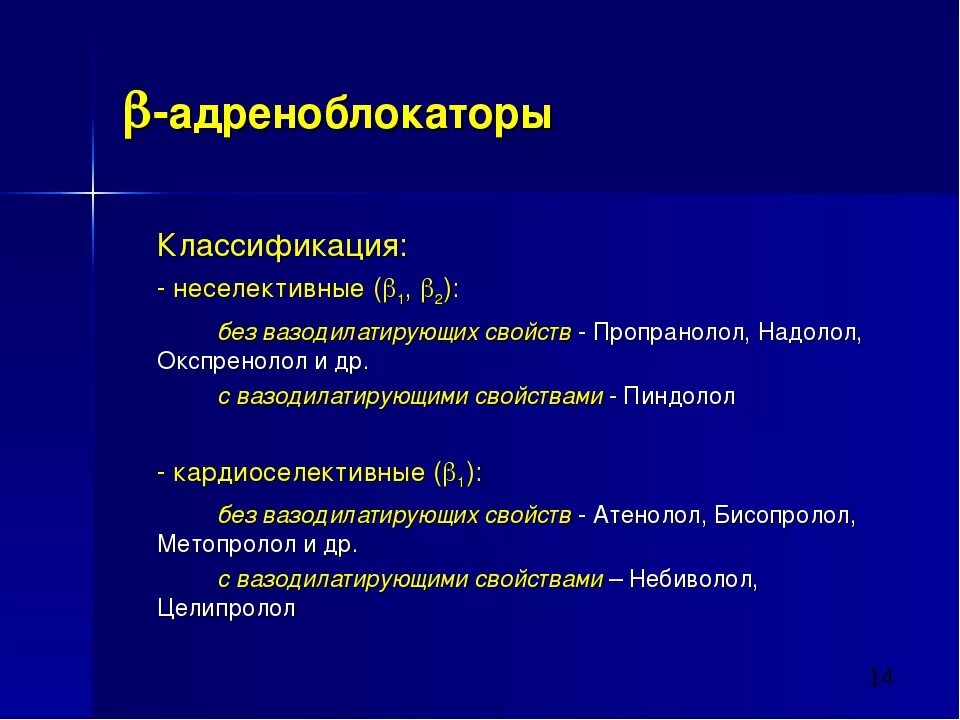 $\beta$-адреноблокаторы

Классификация:

- неселективные ($\beta_1$, $\beta_2$):

без вазодилатирующих свойств - Пропранолол, Надолол, Окспренолол и др.

с вазодилатирующими свойствами - Пиндолол

- кардиоселективные ($\beta_1$):

без вазодилатирующих свойств - Атенолол, Бисопролол, Метопролол и др.

с вазодилатирующими свойствами – Небиволол, Целипролол

14